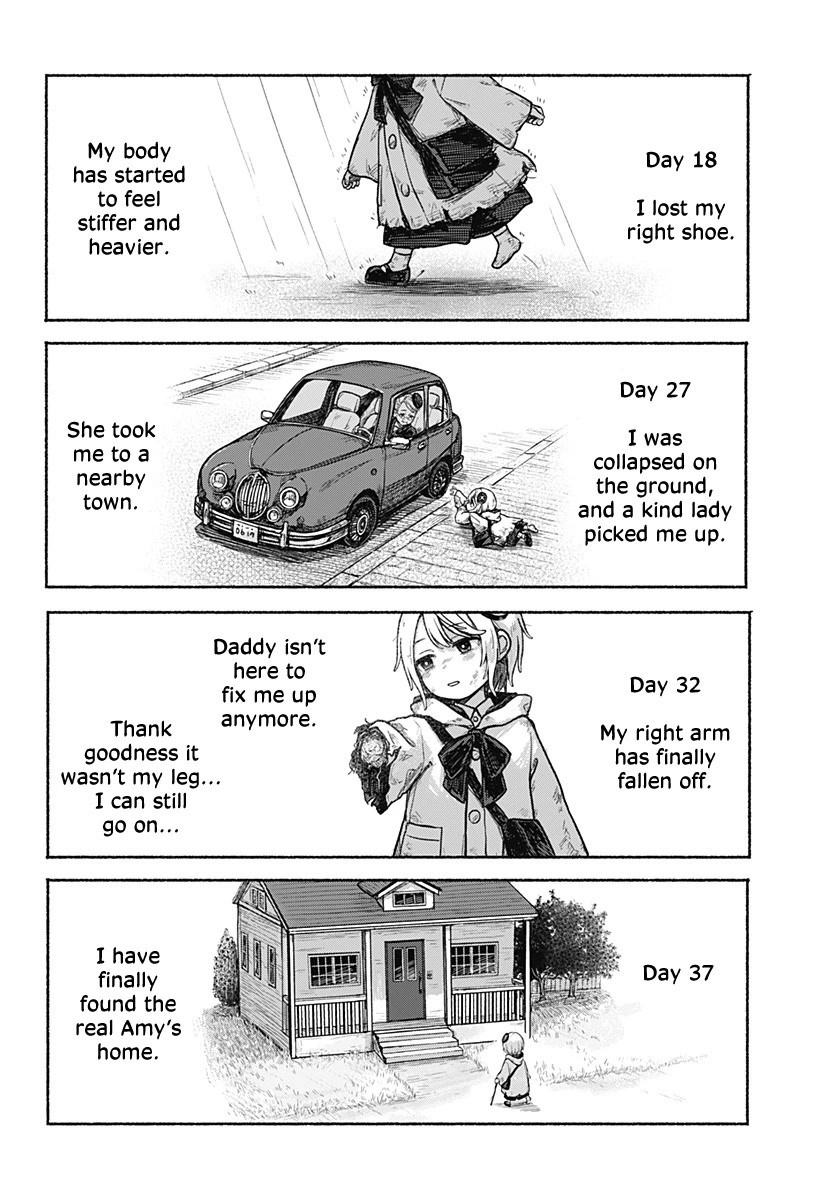 Day 18

I lost my right shoe.

My body has started to feel stiffer and heavier.

Day 27

I was collapsed on the ground, and a kind lady picked me up.

She took me to a nearby town.

Day 32

My right arm has finally fallen off.

Daddy isn't here to fix me up anymore.

Thank goodness it wasn't my leg... I can still go on...

Day 37

I have finally found the real Amy's home.